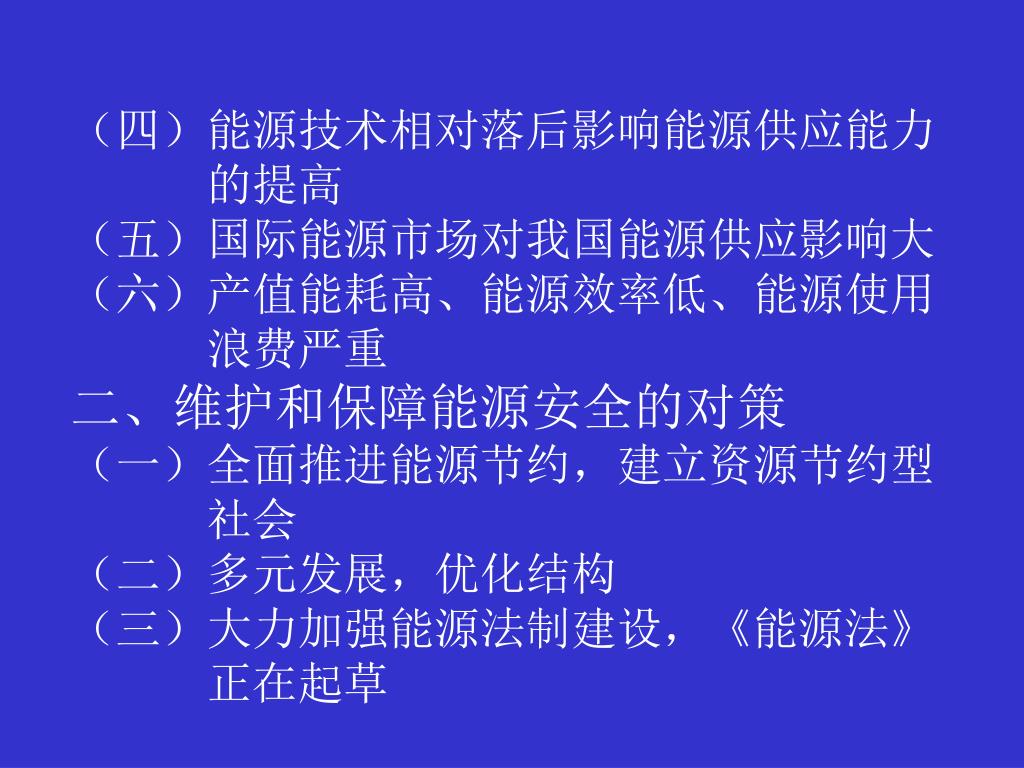 （四）能源技术相对落后影响能源供应能力的提高
（五）国际能源市场对我国能源供应影响大
（六）产值能耗高、能源效率低、能源使用浪费严重
二、维护和保障能源安全的对策
（一）全面推进能源节约，建立资源节约型社会
（二）多元发展，优化结构
（三）大力加强能源法制建设，《能源法》正在起草